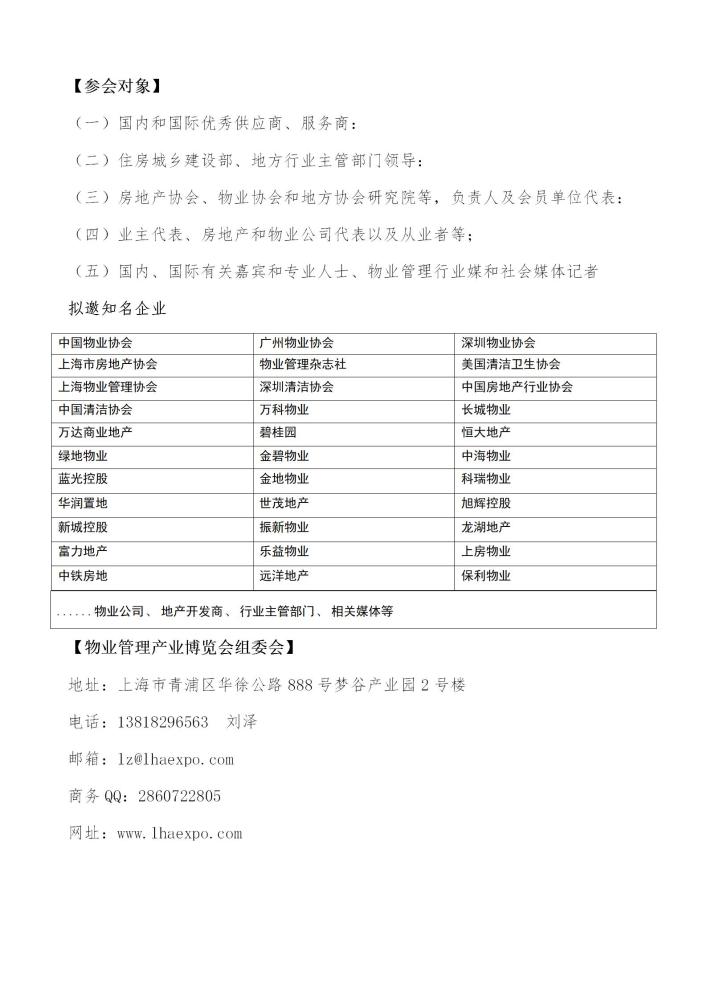 【参会对象】

（一）国内和国际优秀供应商、服务商；

（二）住房城乡建设部、地方行业主管部门领导；

（三）房地产协会、物业协会和地方协会研究院等，负责人及会员单位代表；

（四）业主代表、房地产和物业公司代表以及从业者等；

（五）国内、国际有关嘉宾和专业人士、物业管理行业媒和社会媒体记者

拟邀知名企业

| 中国物业协会 | 广州物业协会 | 深圳物业协会 |
|---|---|---|
| 上海市房地产协会 | 物业管理杂志社 | 美国清洁卫生协会 |
| 上海物业管理协会 | 深圳清洁协会 | 中国房地产行业协会 |
| 中国清洁协会 | 万科物业 | 长城物业 |
| 万达商业地产 | 碧桂园 | 恒大地产 |
| 绿地物业 | 金碧物业 | 中海物业 |
| 蓝光控股 | 金地物业 | 科瑞物业 |
| 华润置地 | 世茂地产 | 旭辉控股 |
| 新城控股 | 振新物业 | 龙湖地产 |
| 富力地产 | 乐益物业 | 上房物业 |
| 中铁房地 | 远洋地产 | 保利物业 |
| ......物业公司、地产开发商、行业主管部门、相关媒体等 | | |

【物业管理产业博览会组委会】

地址：上海市青浦区华徐公路 888 号梦谷产业园 2 号楼

电话：13818296563　刘泽

邮箱：lz@lhaexpo.com

商务 QQ：2860722805

网址：www.lhaexpo.com